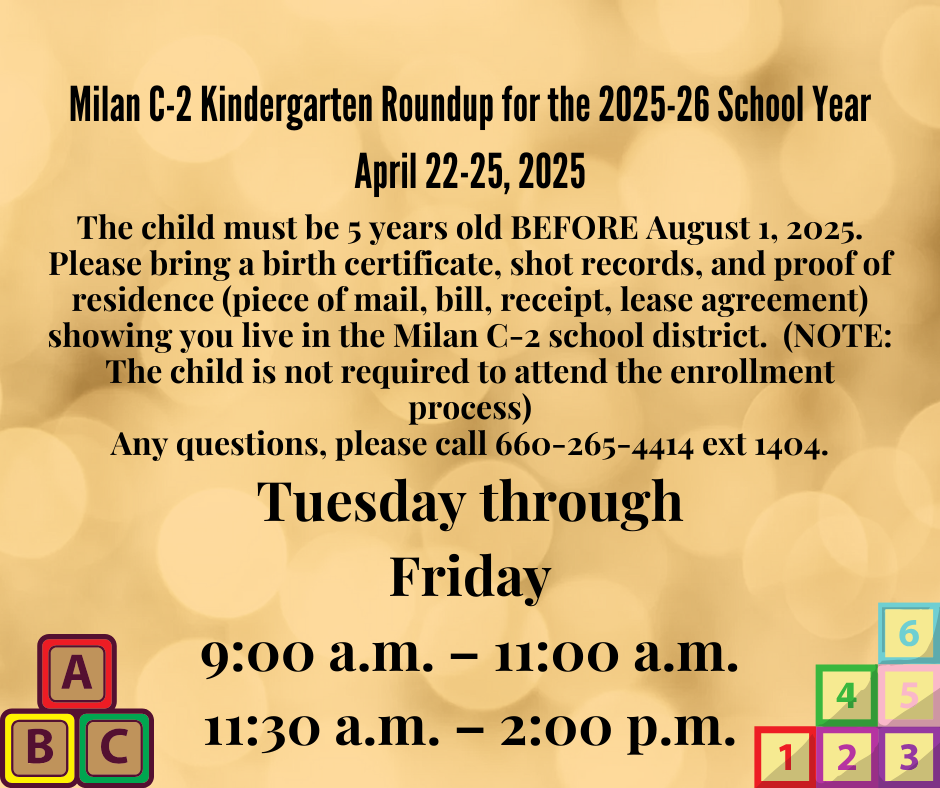 Milan C-2 Kindergarten Roundup for the 2025-26 School Year

April 22-25, 2025

The child must be 5 years old BEFORE August 1, 2025. Please bring a birth certificate, shot records, and proof of residence (piece of mail, bill, receipt, lease agreement) showing you live in the Milan C-2 school district. (NOTE: The child is not required to attend the enrollment process)
Any questions, please call 660-265-4414 ext 1404.

Tuesday through Friday

9:00 a.m. – 11:00 a.m.
11:30 a.m. – 2:00 p.m.

A
B C

6
4 5
1 2 3